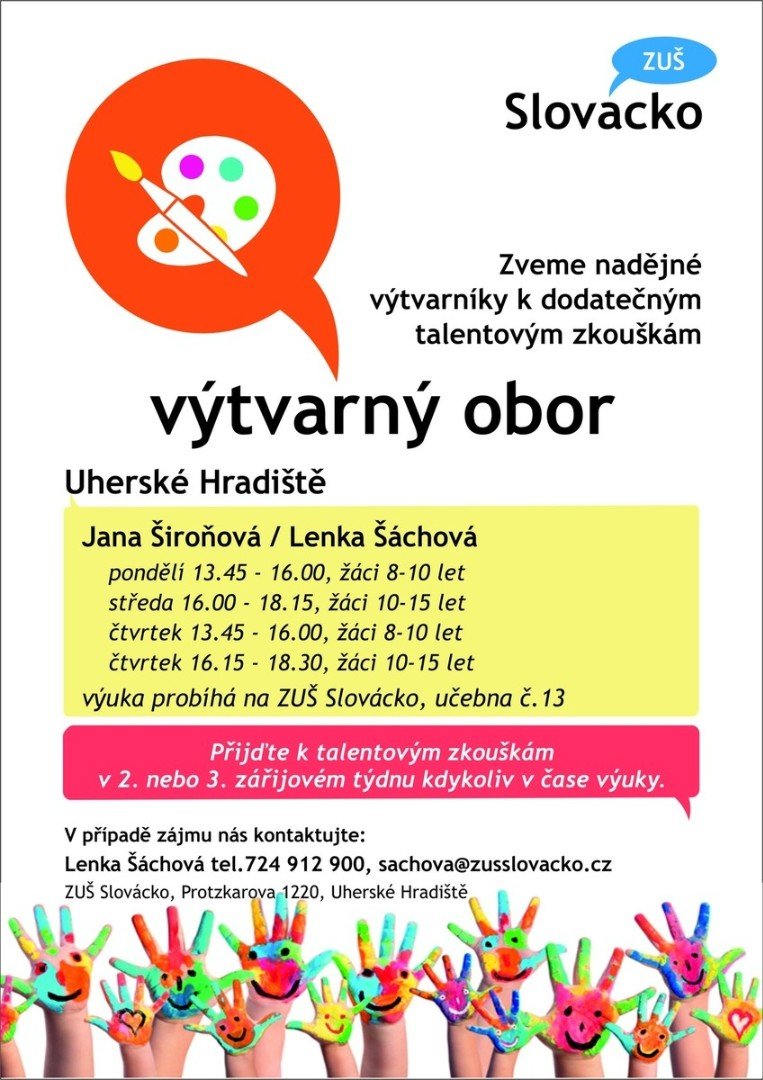 ZUŠ
Slovacko

Zveme nadějné výtvarníky k dodatečným talentovým zkouškám

výtvarný obor

Uherské Hradiště

Jana Široňová / Lenka Šáchová
pondělí 13.45 - 16.00, žáci 8-10 let
středa 16.00 - 18.15, žáci 10-15 let
čtvrtek 13.45 - 16.00, žáci 8-10 let
čtvrtek 16.15 - 18.30, žáci 10-15 let
výuka probíhá na ZUŠ Slovácko, učebna č.13

Přijďte k talentovým zkouškám v 2. nebo 3. zářijovém týdnu kdykoliv v čase výuky.

V případě zájmu nás kontaktujte:
Lenka Šáchová tel.724 912 900, sachova@zusslovacko.cz
ZUŠ Slovácko, Protzkarova 1220, Uherské Hradiště